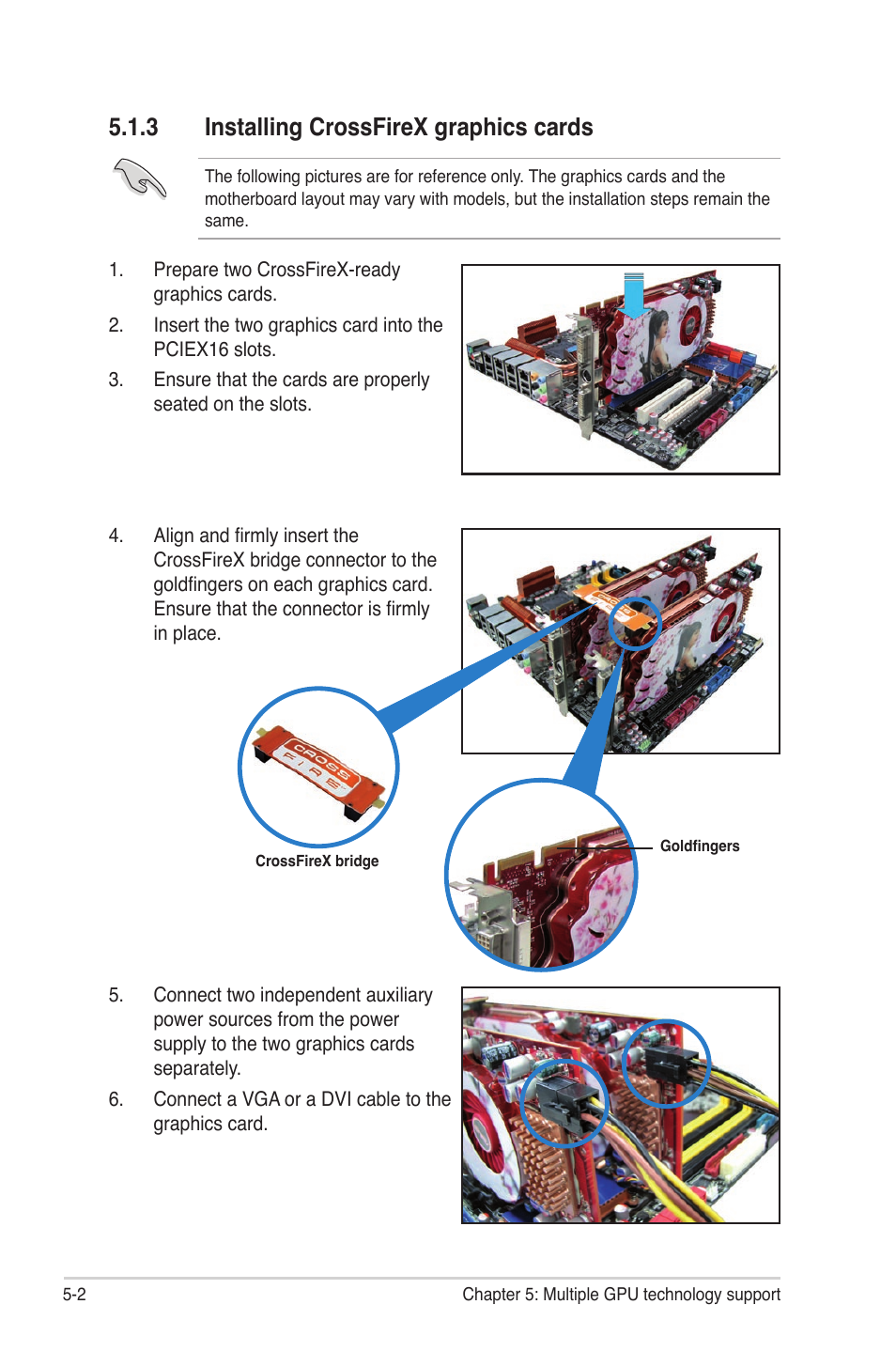 5.1.3 Installing CrossFireX graphics cards

The following pictures are for reference only. The graphics cards and the motherboard layout may vary with models, but the installation steps remain the same.

1. Prepare two CrossFireX-ready graphics cards.

2. Insert the two graphics card into the PCIEX16 slots.

3. Ensure that the cards are properly seated on the slots.

4. Align and firmly insert the CrossFireX bridge connector to the goldfingers on each graphics card. Ensure that the connector is firmly in place.

CROSS FIRE

CrossFireX bridge

Goldfingers

5. Connect two independent auxiliary power sources from the power supply to the two graphics cards separately.

6. Connect a VGA or a DVI cable to the graphics card.

5-2

Chapter 5: Multiple GPU technology support